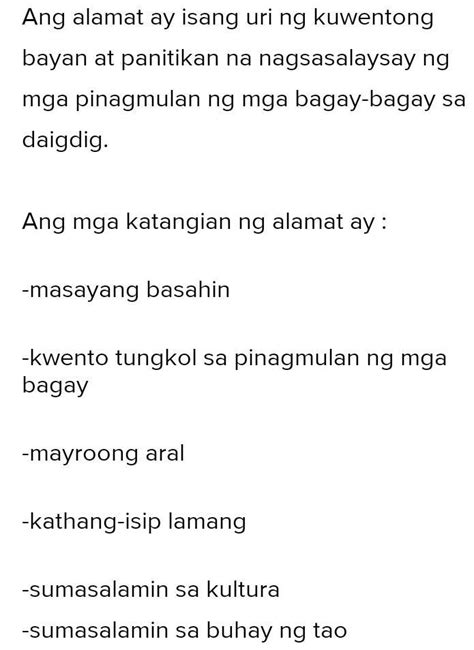 Ang alamat ay isang uri ng kuwentong bayan at panitikan na nagsasalaysay ng mga pinagmulan ng mga bagay-bagay sa daigdig.

Ang mga katangian ng alamat ay :

-masayang basahin

-kwento tungkol sa pinagmulan ng mga bagay

-mayroong aral

-kathang-isip lamang

-sumasalamin sa kultura
-sumasalamin sa buhay ng tao